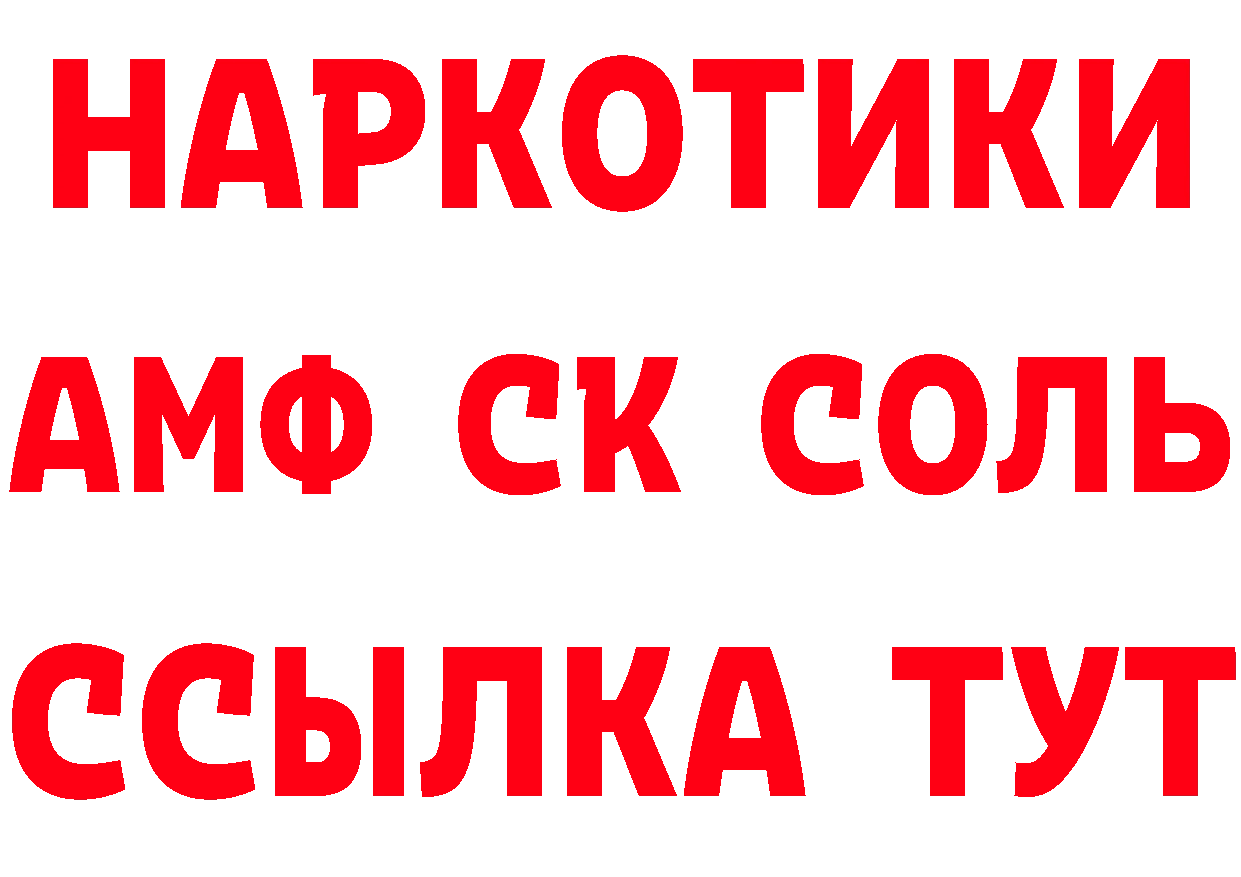 НАРКОТИКИ

АМФ СК СОЛЬ

ССЫЛКА ТУТ